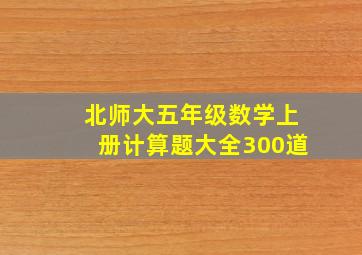 北师大五年级数学上册计算题大全300道